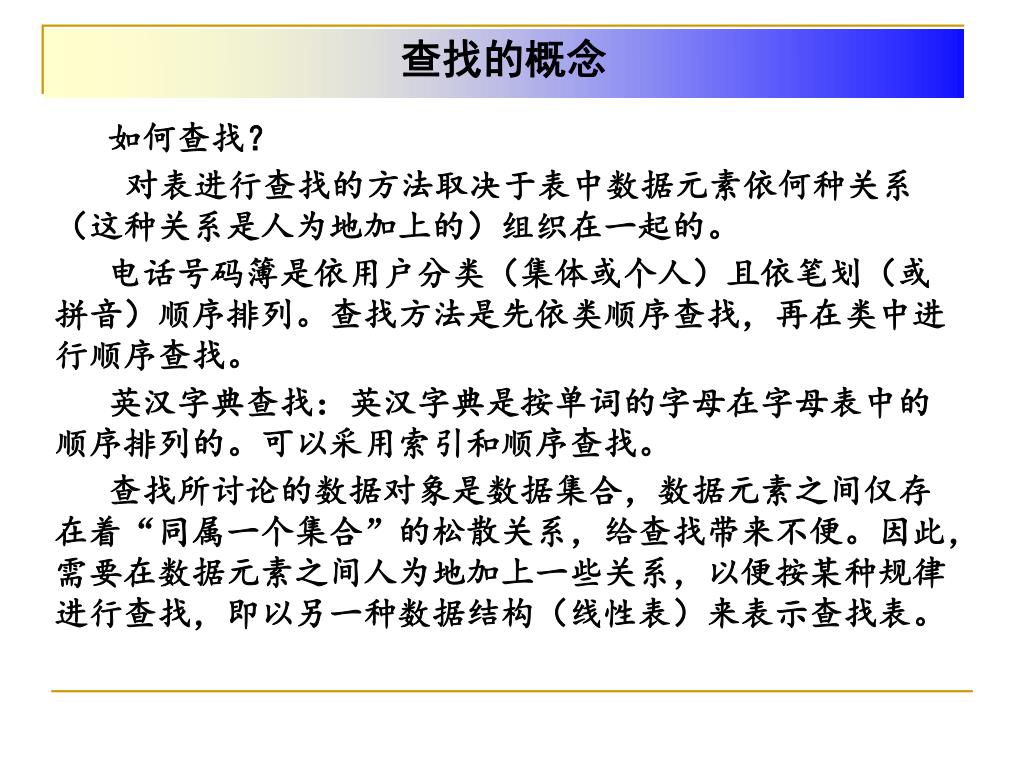 查找的概念

如何查找？

对表进行查找的方法取决于表中数据元素依何种关系（这种关系是人为地加上的）组织在一起的。

电话号码簿是依用户分类（集体或个人）且依笔划（或拼音）顺序排列。查找方法是先依类顺序查找，再在类中进行顺序查找。

英汉字典查找：英汉字典是按单词的字母在字母表中的顺序排列的。可以采用索引和顺序查找。

查找所讨论的数据对象是数据集合，数据元素之间仅存在着“同属一个集合”的松散关系，给查找带来不便。因此，需要在数据元素之间人为地加上一些关系，以便按某种规律进行查找，即以另一种数据结构（线性表）来表示查找表。